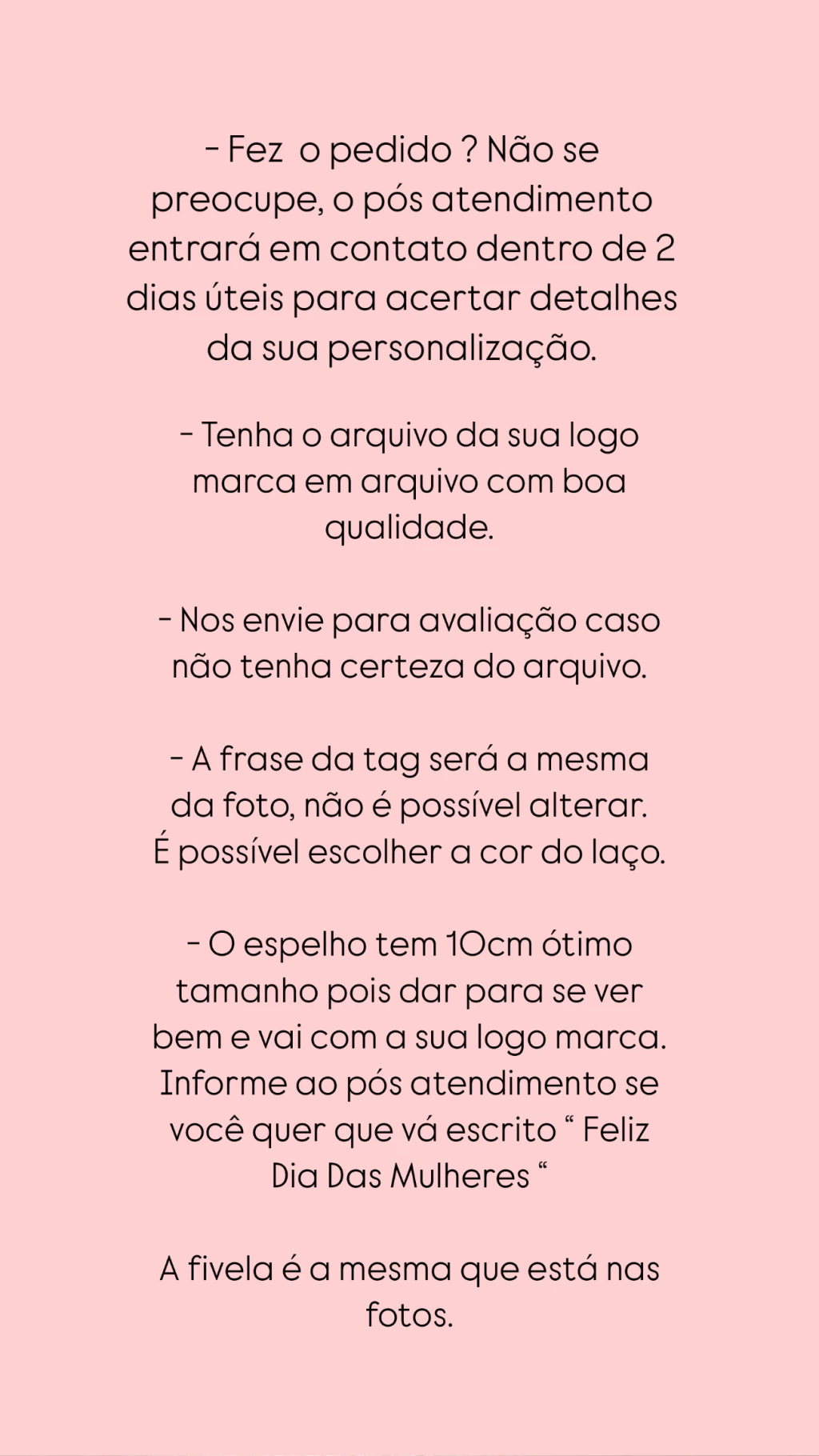 - Fez o pedido ? Não se preocupe, o pós atendimento entrará em contato dentro de 2 dias úteis para acertar detalhes da sua personalização.

- Tenha o arquivo da sua logo marca em arquivo com boa qualidade.

- Nos envie para avaliação caso não tenha certeza do arquivo.

- A frase da tag será a mesma da foto, não é possível alterar. É possível escolher a cor do laço.

- O espelho tem 10cm ótimo tamanho pois dar para se ver bem e vai com a sua logo marca. Informe ao pós atendimento se você quer que vá escrito " Feliz Dia Das Mulheres "

A fivela é a mesma que está nas fotos.